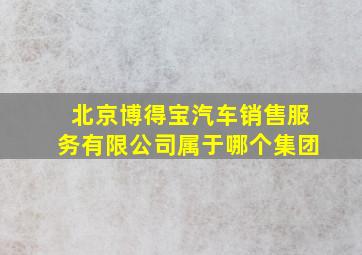 北京博得宝汽车销售服务有限公司属于哪个集团